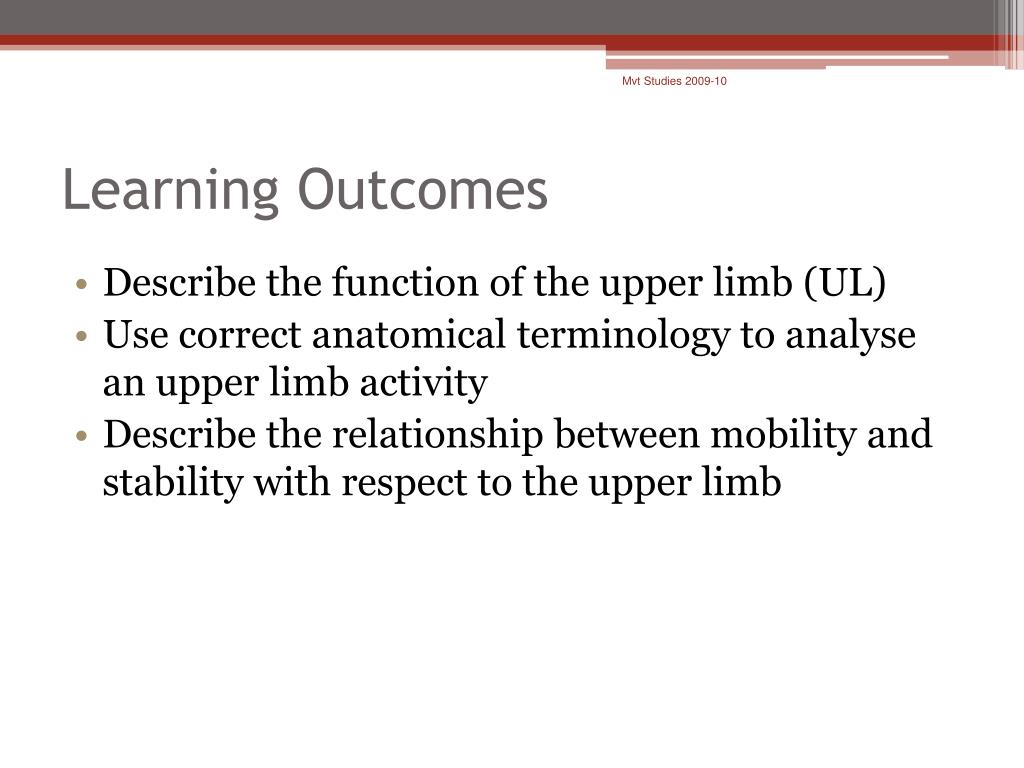 Mvt Studies 2009-10

Learning Outcomes

• Describe the function of the upper limb (UL)
• Use correct anatomical terminology to analyse an upper limb activity
• Describe the relationship between mobility and stability with respect to the upper limb